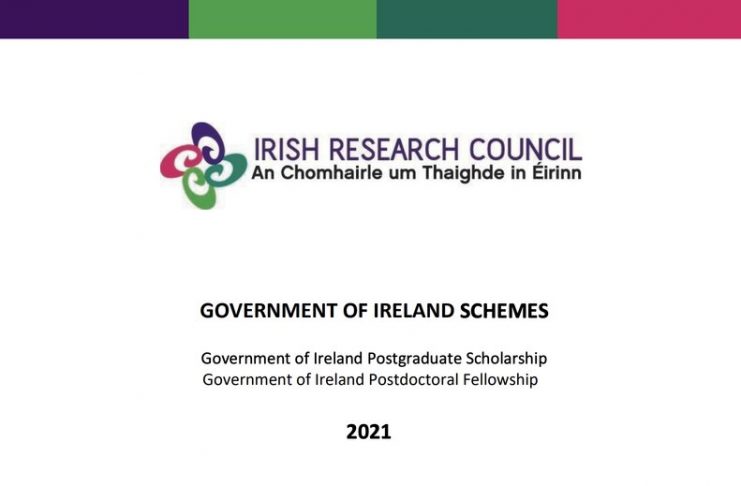 IRISH RESEARCH COUNCIL
An Chomhairle um Thaighde in Éirinn

GOVERNMENT OF IRELAND SCHEMES

Government of Ireland Postgraduate Scholarship
Government of Ireland Postdoctoral Fellowship

2021